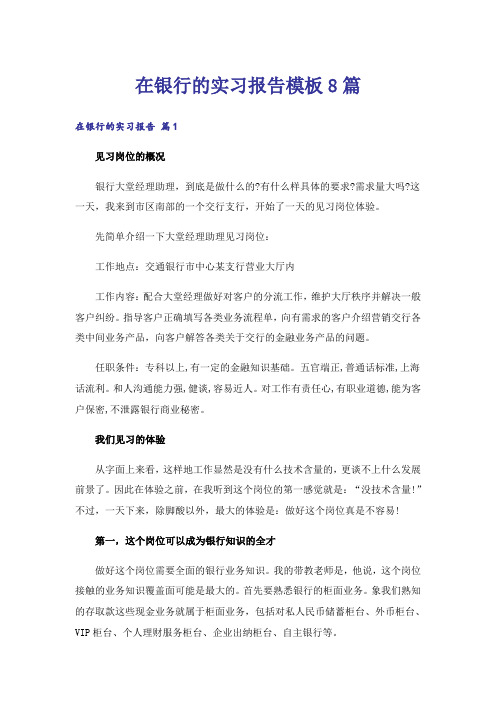 在银行的实习报告模板8篇

在银行的实习报告 篇1

见习岗位的概况

银行大堂经理助理，到底是做什么的?有什么样具体的要求?需求量大吗?这一天，我来到市区南部的一个交行支行，开始了一天的见习岗位体验。

先简单介绍一下大堂经理助理见习岗位：

工作地点：交通银行市中心某支行营业大厅内

工作内容：配合大堂经理做好对客户的分流工作，维护大厅秩序并解决一般客户纠纷。指导客户正确填写各类业务流程单，向有需求的客户介绍营销交行各类中间业务产品，向客户解答各类关于交行的金融业务产品的问题。

任职条件：专科以上，有一定的金融知识基础。五官端正，普通话标准，上海话流利。和人沟通能力强，健谈，容易近人。对工作有责任心，有职业道德，能为客户保密，不泄露银行商业秘密。

我们见习的体验

从字面上来看，这样地工作显然是没有什么技术含量的，更谈不上什么发展前景了。因此在体验之前，在我听到这个岗位的第一感觉就是：“没技术含量!”不过，一天下来，除脚酸以外，最大的体验是：做好这个岗位真是不容易!

第一，这个岗位可以成为银行知识的全才

做好这个岗位需要全面的银行业务知识。我的带教老师是，他说，这个岗位接触的业务知识覆盖面可能是最大的。首先要熟悉银行的柜面业务。象我们熟知的存取款这些现金业务就属于柜面业务，包括对私人民币储蓄柜台、外币柜台、VIP柜台、个人理财服务柜台、企业出纳柜台、自主银行等。